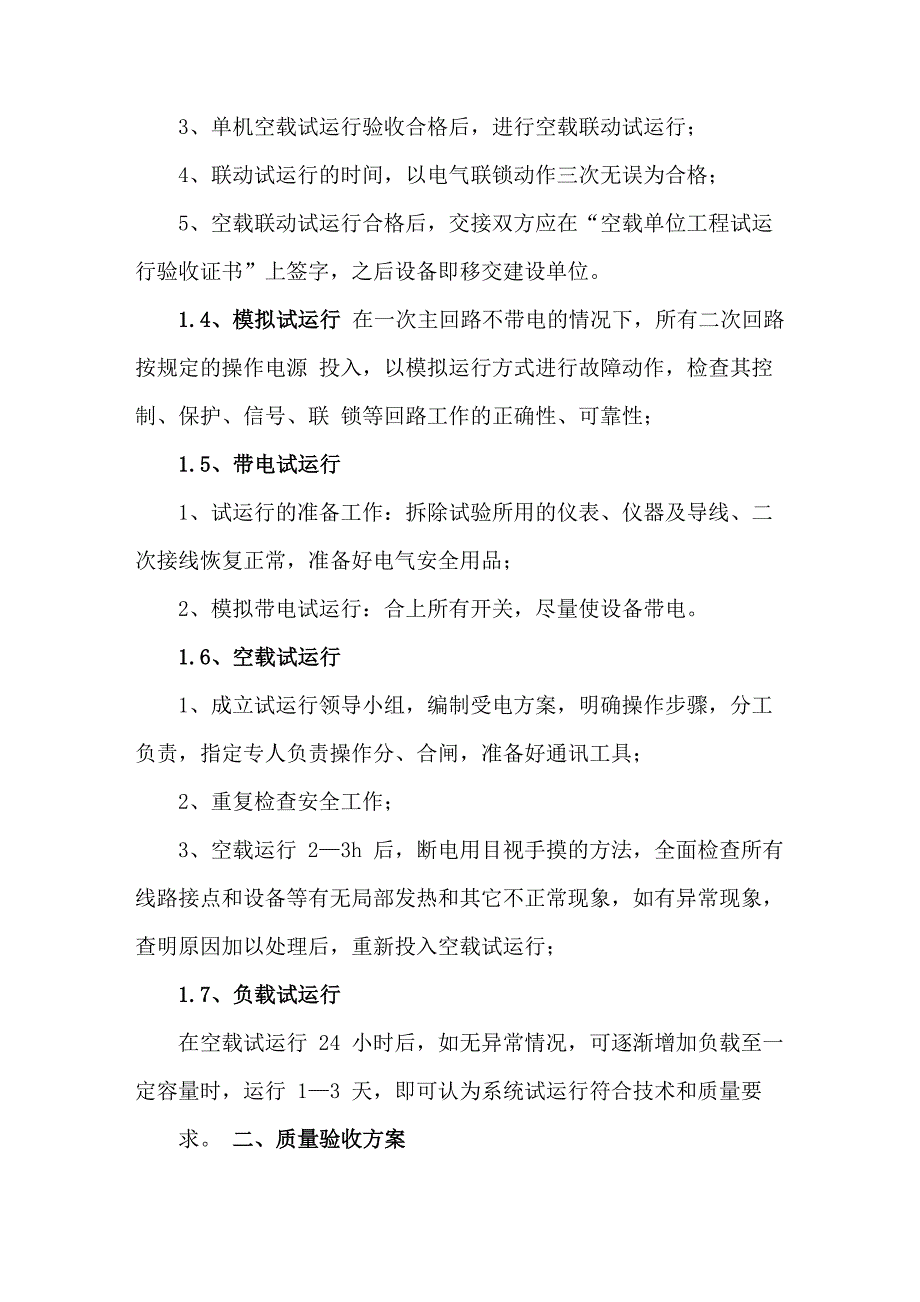 3、单机空载试运行验收合格后，进行空载联动试运行；

4、联动试运行的时间，以电气联锁动作三次无误为合格；

5、空载联动试运行合格后，交接双方应在“空载单位工程试运行验收证书”上签字，之后设备即移交建设单位。

1.4、模拟试运行 在一次主回路不带电的情况下，所有二次回路按规定的操作电源 投入，以模拟运行方式进行故障动作，检查其控制、保护、信号、联 锁等回路工作的正确性、可靠性；

1.5、带电试运行

1、试运行的准备工作：拆除试验所用的仪表、仪器及导线、二次接线恢复正常，准备好电气安全用品；

2、模拟带电试运行：合上所有开关，尽量使设备带电。

1.6、空载试运行

1、成立试运行领导小组，编制受电方案，明确操作步骤，分工负责，指定专人负责操作分、合闸，准备好通讯工具；

2、重复检查安全工作；

3、空载运行 2—3h 后，断电用目视手摸的方法，全面检查所有线路接点和设备等有无局部发热和其它不正常现象，如有异常现象，查明原因加以处理后，重新投入空载试运行；

1.7、负载试运行

在空载试运行 24 小时后，如无异常情况，可逐渐增加负载至一定容量时，运行 1—3 天，即可认为系统试运行符合技术和质量要

求。 二、质量验收方案